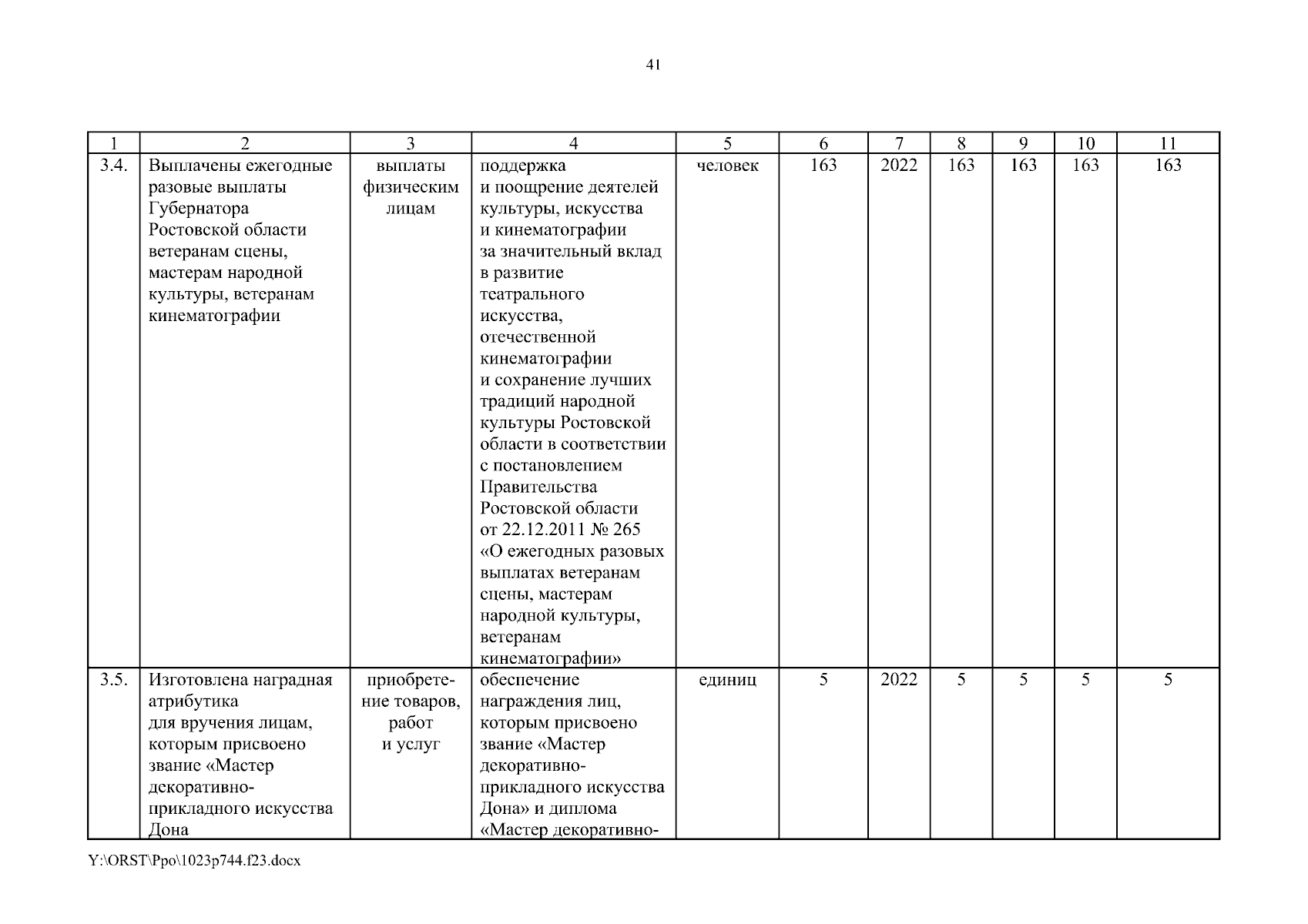 41

| 1 | 2 | 3 | 4 | 5 | 6 | 7 | 8 | 9 | 10 | 11 |
|---|---|---|---|---|---|---|---|---|---|---|
| 3.4. | Выплачены ежегодные разовые выплаты Губернатора Ростовской области ветеранам сцены, мастерам народной культуры, ветеранам кинематографии | выплаты физическим лицам | поддержка и поощрение деятелей культуры, искусства и кинематографии за значительный вклад в развитие театрального искусства, отечественной кинематографии и сохранение лучших традиций народной культуры Ростовской области в соответствии с постановлением Правительства Ростовской области от 22.12.2011 № 265 «О ежегодных разовых выплатах ветеранам сцены, мастерам народной культуры, ветеранам кинематографии» | человек | 163 | 2022 | 163 | 163 | 163 | 163 |
| 3.5. | Изготовлена наградная атрибутика для вручения лицам, которым присвоено звание «Мастер декоративно-прикладного искусства Дона | приобретение товаров, работ и услуг | обеспечение награждения лиц, которым присвоено звание «Мастер декоративно-прикладного искусства Дона» и диплома «Мастер декоративно- | единиц | 5 | 2022 | 5 | 5 | 5 | 5 |

Y:\ORST\Ppo\1023p744.f23.docx